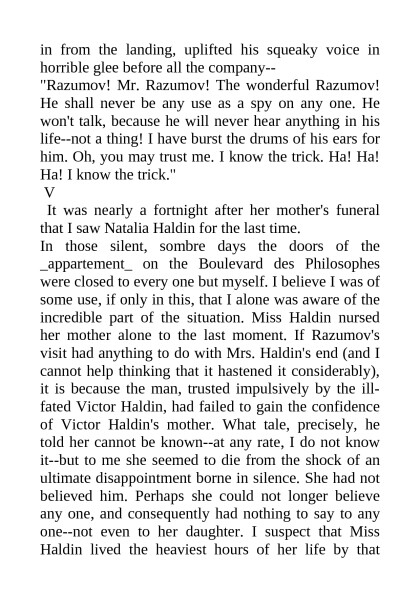 in from the landing, uplifted his squeaky voice in horrible glee before all the company--

"Razumov! Mr. Razumov! The wonderful Razumov! He shall never be any use as a spy on any one. He won't talk, because he will never hear anything in his life--not a thing! I have burst the drums of his ears for him. Oh, you may trust me. I know the trick. Ha! Ha! Ha! I know the trick."

V

It was nearly a fortnight after her mother's funeral that I saw Natalia Haldin for the last time.

In those silent, sombre days the doors of the _appartement_ on the Boulevard des Philosophes were closed to every one but myself. I believe I was of some use, if only in this, that I alone was aware of the incredible part of the situation. Miss Haldin nursed her mother alone to the last moment. If Razumov's visit had anything to do with Mrs. Haldin's end (and I cannot help thinking that it hastened it considerably), it is because the man, trusted impulsively by the ill-fated Victor Haldin, had failed to gain the confidence of Victor Haldin's mother. What tale, precisely, he told her cannot be known--at any rate, I do not know it--but to me she seemed to die from the shock of an ultimate disappointment borne in silence. She had not believed him. Perhaps she could not longer believe any one, and consequently had nothing to say to any one--not even to her daughter. I suspect that Miss Haldin lived the heaviest hours of her life by that